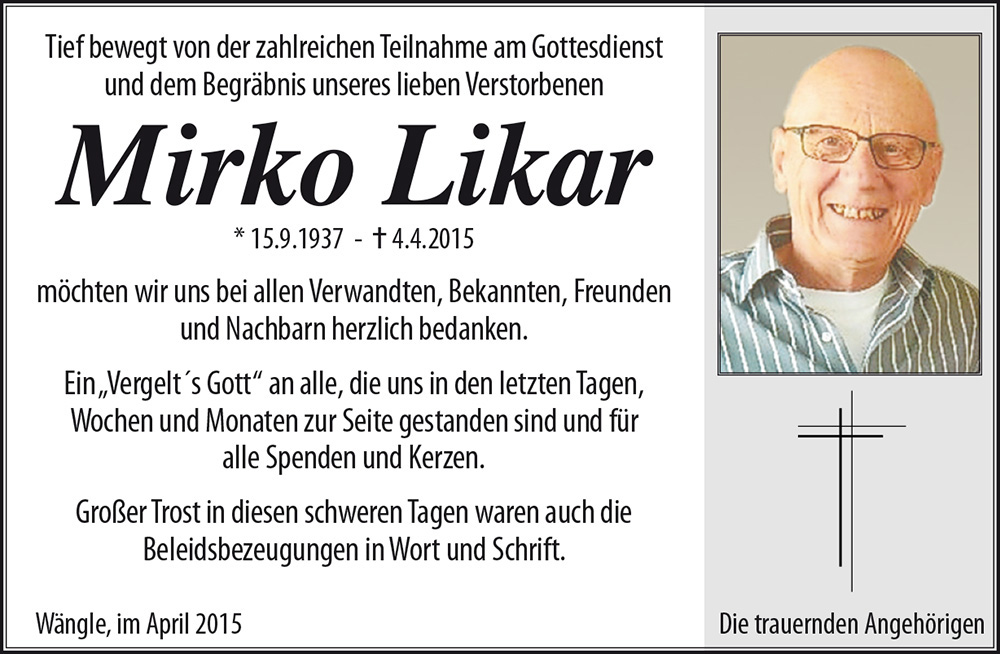 Tief bewegt von der zahlreichen Teilnahme am Gottesdienst und dem Begräbnis unseres lieben Verstorbenen

Mirko Likar

* 15.9.1937 - † 4.4.2015

möchten wir uns bei allen Verwandten, Bekannten, Freunden und Nachbarn herzlich bedanken.

Ein „Vergelt´s Gott“ an alle, die uns in den letzten Tagen, Wochen und Monaten zur Seite gestanden sind und für alle Spenden und Kerzen.

Großer Trost in diesen schweren Tagen waren auch die Beleidsbezeugungen in Wort und Schrift.

Wängle, im April 2015

Die trauernden Angehörigen